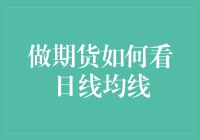 做期货如何看日线均线